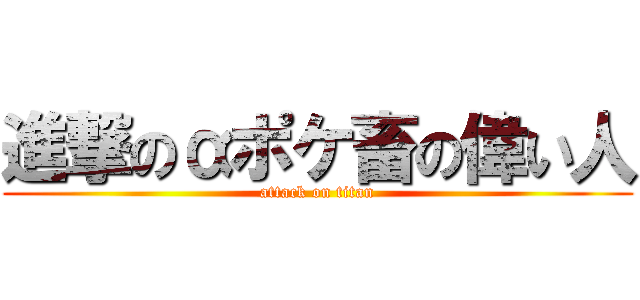 進撃のαポケ畜の偉い人
attack on titan